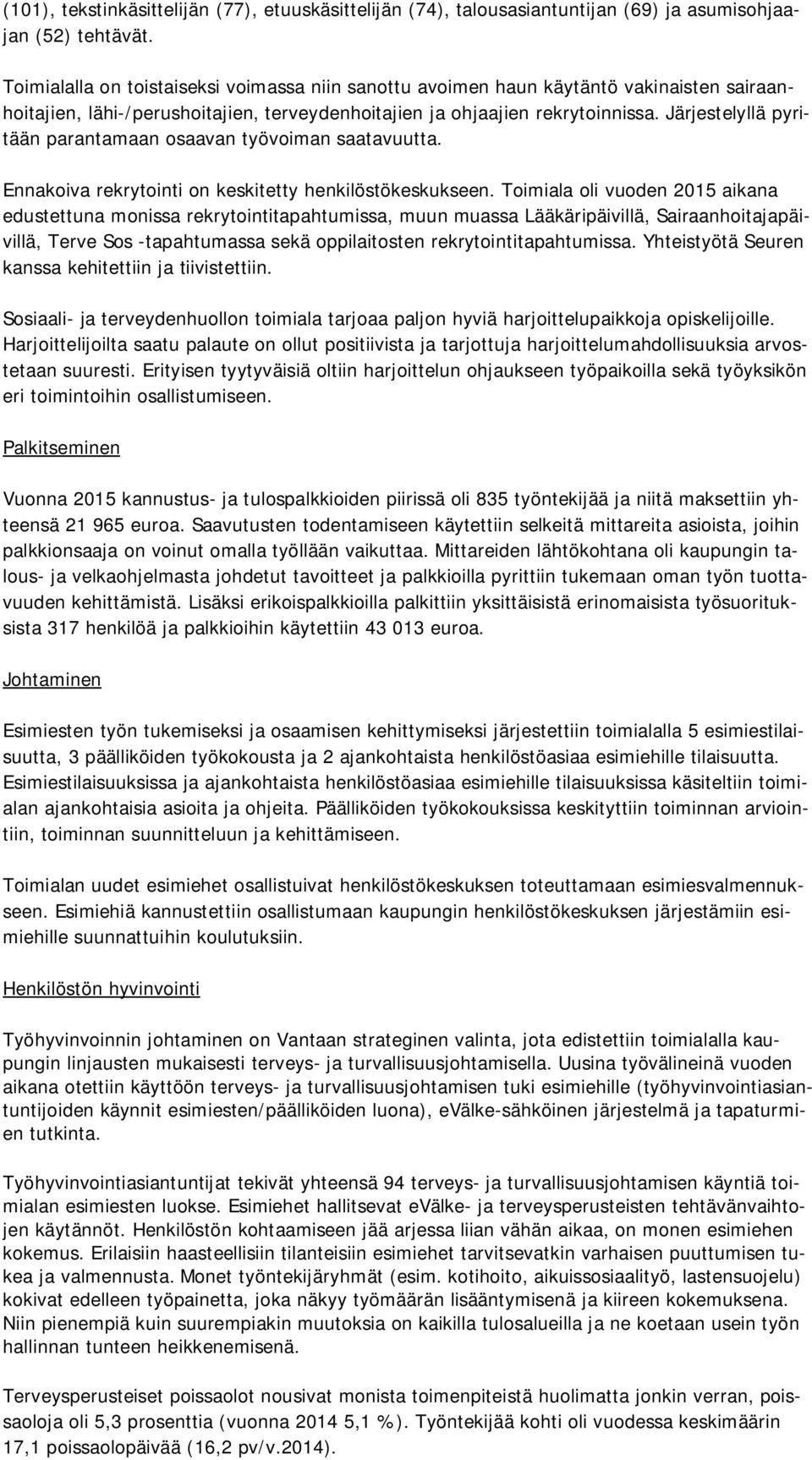 (101), tekstinkäsittelijän (77), etuuskäsittelijän (74), talousasiantuntijan (69) ja asumisohjaajan (52) tehtävät.

Toimialalla on toistaiseksi voimassa niin sanottu avoimen haun käytäntö vakinaisten sairaanhoitajien, lähi-/perushoitajien, terveydenhoitajien ja ohjaajien rekrytoinnissa. Järjestelyllä pyritään parantamaan osaavan työvoiman saatavuutta.

Ennakoiva rekrytointi on keskitetty henkilöstökeskukseen. Toimiala oli vuoden 2015 aikana edustettuna monissa rekrytointitapahtumissa, muun muassa Lääkäripäivillä, Sairaanhoitajapäivillä, Terve Sos -tapahtumassa sekä oppilaitosten rekrytointitapahtumissa. Yhteistyötä Seuren kanssa kehitettiin ja tiivistettiin.

Sosiaali- ja terveydenhuollon toimiala tarjoaa paljon hyviä harjoittelupaikkoja opiskelijoille. Harjoittelijoilta saatu palaute on ollut positiivista ja tarjottuja harjoittelumahdollisuuksia arvostetaan suuresti. Erityisen tyytyväisiä oltiin harjoittelun ohjaukseen työpaikoilla sekä työyksikön eri toimintoihin osallistumiseen.

Palkitseminen

Vuonna 2015 kannustus- ja tulospalkkioiden piirissä oli 835 työntekijää ja niitä maksettiin yhteensä 21 965 euroa. Saavutusten todentamiseen käytettiin selkeitä mittareita asioista, joihin palkkionsaaja on voinut omalla työllään vaikuttaa. Mittareiden lähtökohtana oli kaupungin talous- ja velkaohjelmasta johdetut tavoitteet ja palkkioilla pyrittiin tukemaan oman työn tuottavuuden kehittämistä. Lisäksi erikoispalkkioilla palkittiin yksittäisistä erinomaisista työsuorituksista 317 henkilöä ja palkkioihin käytettiin 43 013 euroa.

Johtaminen

Esimiesten työn tukemiseksi ja osaamisen kehittymiseksi järjestettiin toimialalla 5 esimiestilaisuutta, 3 päälliköiden työkokousta ja 2 ajankohtaista henkilöstöasiaa esimiehille tilaisuutta. Esimiestilaisuuksissa ja ajankohtaista henkilöstöasiaa esimiehille tilaisuuksissa käsiteltiin toimialan ajankohtaisia asioita ja ohjeita. Päälliköiden työkokouksissa keskityttiin toiminnan arviointiin, toiminnan suunnitteluun ja kehittämiseen.

Toimialan uudet esimiehet osallistuivat henkilöstökeskuksen toteuttamaan esimiesvalmennukseen. Esimiehiä kannustettiin osallistumaan kaupungin henkilöstökeskuksen järjestämiin esimiehille suunnattuihin koulutuksiin.

Henkilöstön hyvinvointi

Työhyvinvoinnin johtaminen on Vantaan strateginen valinta, jota edistettiin toimialalla kaupungin linjausten mukaisesti terveys- ja turvallisuusjohtamisella. Uusina työvälineinä vuoden aikana otettiin käyttöön terveys- ja turvallisuusjohtamisen tuki esimiehille (työhyvinvointiasiantuntijoiden käynnit esimiesten/päälliköiden luona), eVälke-sähköinen järjestelmä ja tapaturmien tutkinta.

Työhyvinvointiasiantuntijat tekivät yhteensä 94 terveys- ja turvallisuusjohtamisen käyntiä toimialan esimiesten luokse. Esimiehet hallitsevat eVälke- ja terveysperusteisten tehtävänvaihtojen käytännöt. Henkilöstön kohtaamiseen jää arjessa liian vähän aikaa, on monen esimiehen kokemus. Erilaisiin haasteellisiin tilanteisiin esimiehet tarvitsevatkin varhaisen puuttumisen tukea ja valmennusta. Monet työntekijäryhmät (esim. kotihoito, aikuissosiaalityö, lastensuojelu) kokivat edelleen työpainetta, joka näkyy työmäärän lisääntymisenä ja kiireen kokemuksena. Niin pienempiä kuin suurempiakin muutoksia on kaikilla tulosalueilla ja ne koetaan usein työn hallinnan tunteen heikkenemisenä.

Terveysperusteiset poissaolot nousivat monista toimenpiteistä huolimatta jonkin verran, poissaoloja oli 5,3 prosenttia (vuonna 2014 5,1 %). Työntekijää kohti oli vuodessa keskimäärin 17,1 poissaolopäivää (16,2 pv/v.2014).